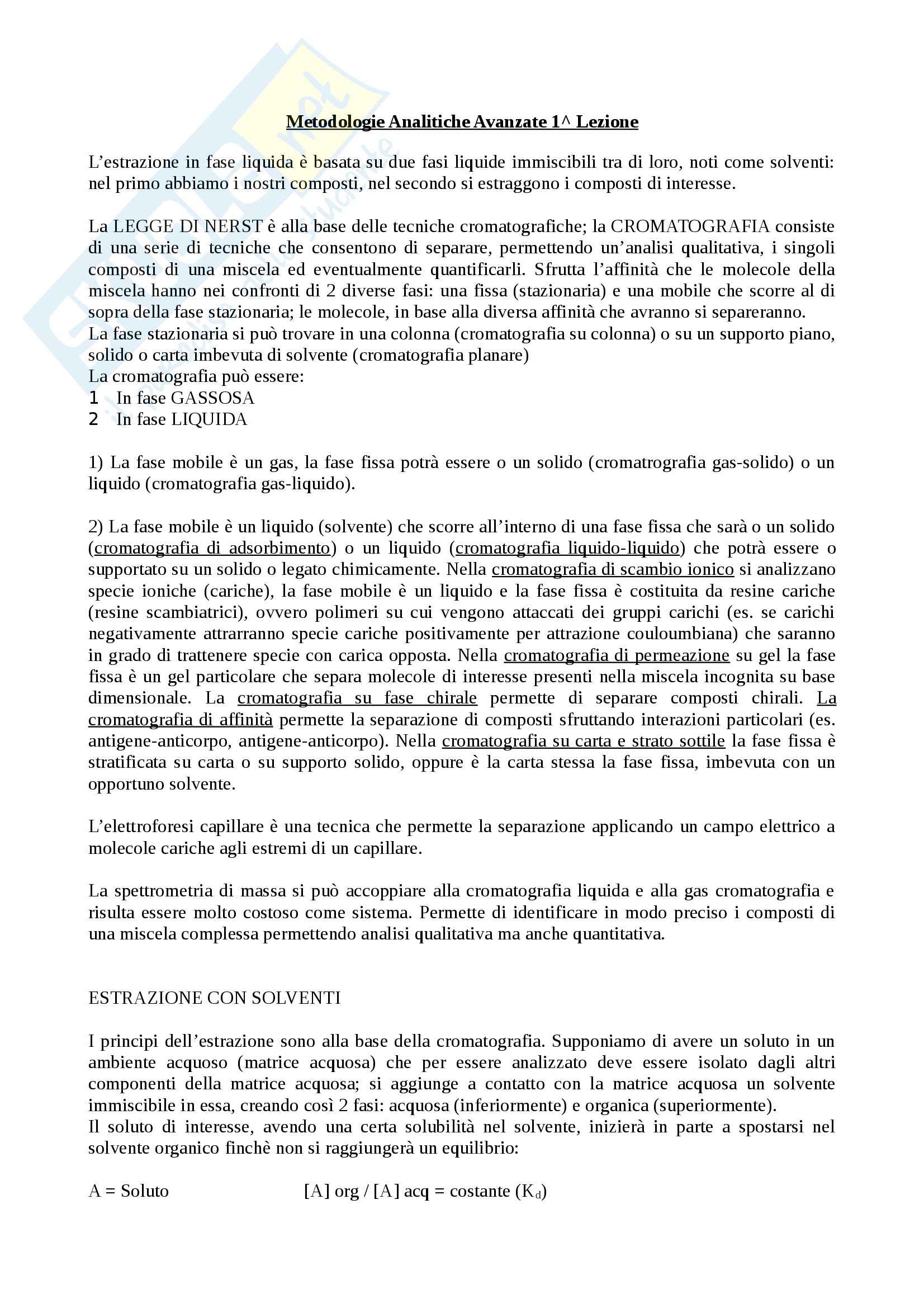 Metodologie Analitiche Avanzate 1^ Lezione

L'estrazione in fase liquida è basata su due fasi liquide immiscibili tra di loro, noti come solventi: nel primo abbiamo i nostri composti, nel secondo si estraggono i composti di interesse.

La LEGGE DI NERST è alla base delle tecniche cromatografiche; la CROMATOGRAFIA consiste di una serie di tecniche che consentono di separare, permettendo un'analisi qualitativa, i singoli composti di una miscela ed eventualmente quantificarli. Sfrutta l'affinità che le molecole della miscela hanno nei confronti di 2 diverse fasi: una fissa (stazionaria) e una mobile che scorre al di sopra della fase stazionaria; le molecole, in base alla diversa affinità che avranno si separeranno.
La fase stazionaria si può trovare in una colonna (cromatografia su colonna) o su un supporto piano, solido o carta imbevuta di solvente (cromatografia planare)
La cromatografia può essere:
1 In fase GASSOSA
2 In fase LIQUIDA

1) La fase mobile è un gas, la fase fissa potrà essere o un solido (cromatrografia gas-solido) o un liquido (cromatografia gas-liquido).

2) La fase mobile è un liquido (solvente) che scorre all'interno di una fase fissa che sarà o un solido (cromatografia di adsorbimento) o un liquido (cromatografia liquido-liquido) che potrà essere o supportato su un solido o legato chimicamente. Nella cromatografia di scambio ionico si analizzano specie ioniche (cariche), la fase mobile è un liquido e la fase fissa è costituita da resine cariche (resine scambiatrici), ovvero polimeri su cui vengono attaccati dei gruppi carichi (es. se carichi negativamente attrarranno specie cariche positivamente per attrazione couloumbiana) che saranno in grado di trattenere specie con carica opposta. Nella cromatografia di permeazione su gel la fase fissa è un gel particolare che separa molecole di interesse presenti nella miscela incognita su base dimensionale. La cromatografia su fase chirale permette di separare composti chirali. La cromatografia di affinità permette la separazione di composti sfruttando interazioni particolari (es. antigene-anticorpo, antigene-anticorpo). Nella cromatografia su carta e strato sottile la fase fissa è stratificata su carta o su supporto solido, oppure è la carta stessa la fase fissa, imbevuta con un opportuno solvente.

L'elettroforesi capillare è una tecnica che permette la separazione applicando un campo elettrico a molecole cariche agli estremi di un capillare.

La spettrometria di massa si può accoppiare alla cromatografia liquida e alla gas cromatografia e risulta essere molto costoso come sistema. Permette di identificare in modo preciso i composti di una miscela complessa permettendo analisi qualitativa ma anche quantitativa.

ESTRAZIONE CON SOLVENTI

I principi dell'estrazione sono alla base della cromatografia. Supponiamo di avere un soluto in un ambiente acquoso (matrice acquosa) che per essere analizzato deve essere isolato dagli altri componenti della matrice acquosa; si aggiunge a contatto con la matrice acquosa un solvente immiscibile in essa, creando così 2 fasi: acquosa (inferiormente) e organica (superiormente).
Il soluto di interesse, avendo una certa solubilità nel solvente, inizierà in parte a spostarsi nel solvente organico finchè non si raggiungerà un equilibrio:

A = Soluto [A] org / [A] acq = costante ($K_d$)